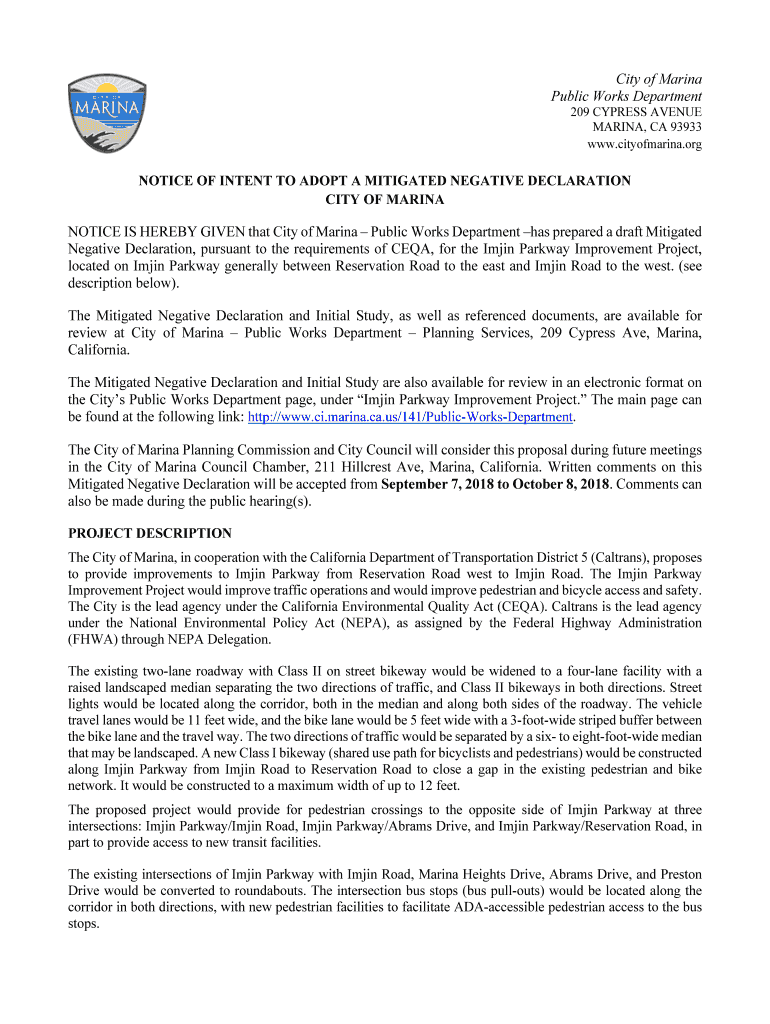 CITY OF
MARINA

City of Marina
Public Works Department
209 CYPRESS AVENUE
MARINA, CA 93933
www.cityofmarina.org

NOTICE OF INTENT TO ADOPT A MITIGATED NEGATIVE DECLARATION
CITY OF MARINA

NOTICE IS HEREBY GIVEN that City of Marina – Public Works Department –has prepared a draft Mitigated Negative Declaration, pursuant to the requirements of CEQA, for the Imjin Parkway Improvement Project, located on Imjin Parkway generally between Reservation Road to the east and Imjin Road to the west. (see description below).

The Mitigated Negative Declaration and Initial Study, as well as referenced documents, are available for review at City of Marina – Public Works Department – Planning Services, 209 Cypress Ave, Marina, California.

The Mitigated Negative Declaration and Initial Study are also available for review in an electronic format on the City's Public Works Department page, under "Imjin Parkway Improvement Project." The main page can be found at the following link: http://www.ci.marina.ca.us/141/Public-Works-Department.

The City of Marina Planning Commission and City Council will consider this proposal during future meetings in the City of Marina Council Chamber, 211 Hillcrest Ave, Marina, California. Written comments on this Mitigated Negative Declaration will be accepted from September 7, 2018 to October 8, 2018. Comments can also be made during the public hearing(s).

PROJECT DESCRIPTION
The City of Marina, in cooperation with the California Department of Transportation District 5 (Caltrans), proposes to provide improvements to Imjin Parkway from Reservation Road west to Imjin Road. The Imjin Parkway Improvement Project would improve traffic operations and would improve pedestrian and bicycle access and safety. The City is the lead agency under the California Environmental Quality Act (CEQA). Caltrans is the lead agency under the National Environmental Policy Act (NEPA), as assigned by the Federal Highway Administration (FHWA) through NEPA Delegation.

The existing two-lane roadway with Class II on street bikeway would be widened to a four-lane facility with a raised landscaped median separating the two directions of traffic, and Class II bikeways in both directions. Street lights would be located along the corridor, both in the median and along both sides of the roadway. The vehicle travel lanes would be 11 feet wide, and the bike lane would be 5 feet wide with a 3-foot-wide striped buffer between the bike lane and the travel way. The two directions of traffic would be separated by a six- to eight-foot-wide median that may be landscaped. A new Class I bikeway (shared use path for bicyclists and pedestrians) would be constructed along Imjin Parkway from Imjin Road to Reservation Road to close a gap in the existing pedestrian and bike network. It would be constructed to a maximum width of up to 12 feet.

The proposed project would provide for pedestrian crossings to the opposite side of Imjin Parkway at three intersections: Imjin Parkway/Imjin Road, Imjin Parkway/Abrams Drive, and Imjin Parkway/Reservation Road, in part to provide access to new transit facilities.

The existing intersections of Imjin Parkway with Imjin Road, Marina Heights Drive, Abrams Drive, and Preston Drive would be converted to roundabouts. The intersection bus stops (bus pull-outs) would be located along the corridor in both directions, with new pedestrian facilities to facilitate ADA-accessible pedestrian access to the bus stops.